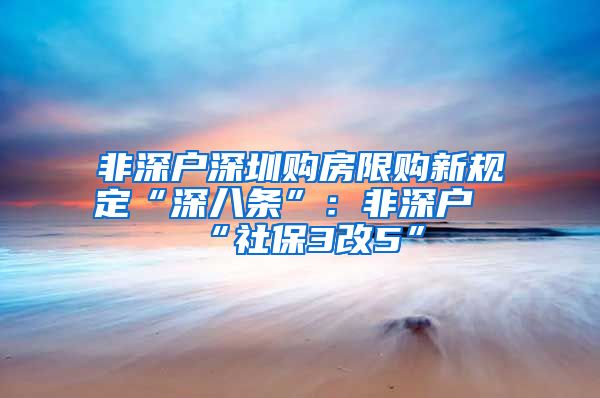 非深户深圳购房限购新规定“深八条”：非深户“社保3改5”